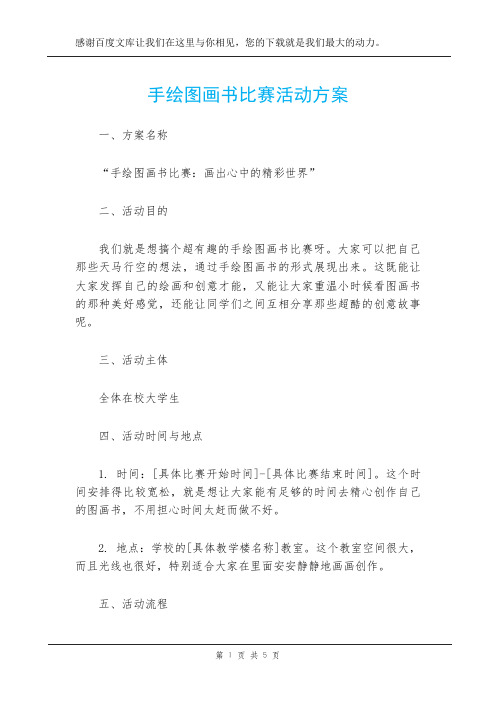 感谢百度文库让我们在这里与你相见，您的下载就是我们最大的动力。

手绘图画书比赛活动方案

一、方案名称

“手绘图画书比赛：画出心中的精彩世界”

二、活动目的

我们就是想搞个超有趣的手绘图画书比赛呀。大家可以把自己那些天马行空的想法，通过手绘图画书的形式展现出来。这既能让大家发挥自己的绘画和创意才能，又能让大家重温小时候看图画书的那种美好感觉，还能让同学们之间互相分享那些超酷的创意故事呢。

三、活动主体

全体在校大学生

四、活动时间与地点

1. 时间：[具体比赛开始时间]-[具体比赛结束时间]。这个时间安排得比较宽松，就是想让大家能有足够的时间去精心创作自己的图画书，不用担心时间太赶而做不好。

2. 地点：学校的[具体教学楼名称]教室。这个教室空间很大，而且光线也很好，特别适合大家在里面安安静静地画画创作。

五、活动流程

第 1 页 共 5 页